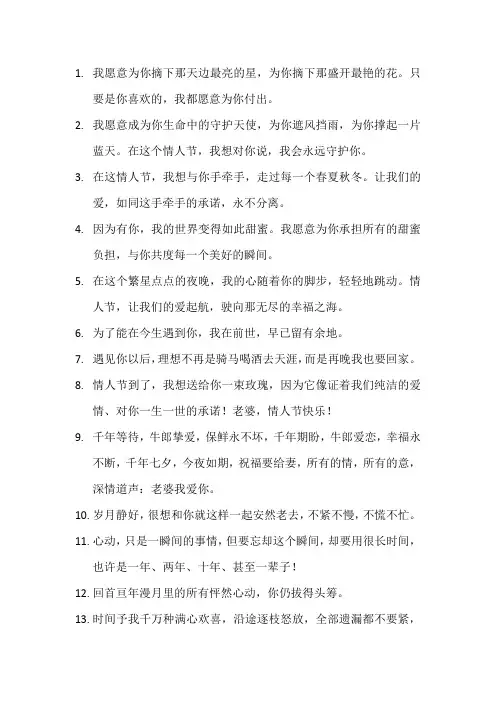 1. 我愿意为你摘下那天边最亮的星，为你摘下那盛开最艳的花。只要是你喜欢的，我都愿意为你付出。

2. 我愿意成为你生命中的守护天使，为你遮风挡雨，为你撑起一片蓝天。在这个情人节，我想对你说，我会永远守护你。

3. 在这情人节，我想与你手牵手，走过每一个春夏秋冬。让我们的爱，如同这手牵手的承诺，永不分离。

4. 因为有你，我的世界变得如此甜蜜。我愿意为你承担所有的甜蜜负担，与你共度每一个美好的瞬间。

5. 在这个繁星点点的夜晚，我的心随着你的脚步，轻轻地跳动。情人节，让我们的爱起航，驶向那无尽的幸福之海。

6. 为了能在今生遇到你，我在前世，早已留有余地。

7. 遇见你以后，理想不再是骑马喝酒去天涯，而是再晚我也要回家。

8. 情人节到了，我想送给你一束玫瑰，因为它像证着我们纯洁的爱情、对你一生一世的承诺！老婆，情人节快乐！

9. 千年等待，牛郎挚爱，保鲜永不坏，千年期盼，牛郎爱恋，幸福永不断，千年七夕，今夜如期，祝福要给妻，所有的情，所有的意，深情道声：老婆我爱你。

10. 岁月静好，很想和你就这样一起安然老去，不紧不慢，不慌不忙。

11. 心动，只是一瞬间的事情，但要忘却这个瞬间，却要用很长时间，也许是一年、两年、十年、甚至一辈子！

12. 回首亘年漫月里的所有怦然心动，你仍拔得头筹。

13. 时间予我千万种满心欢喜，沿途逐枝怒放，全部遗漏都不要紧，